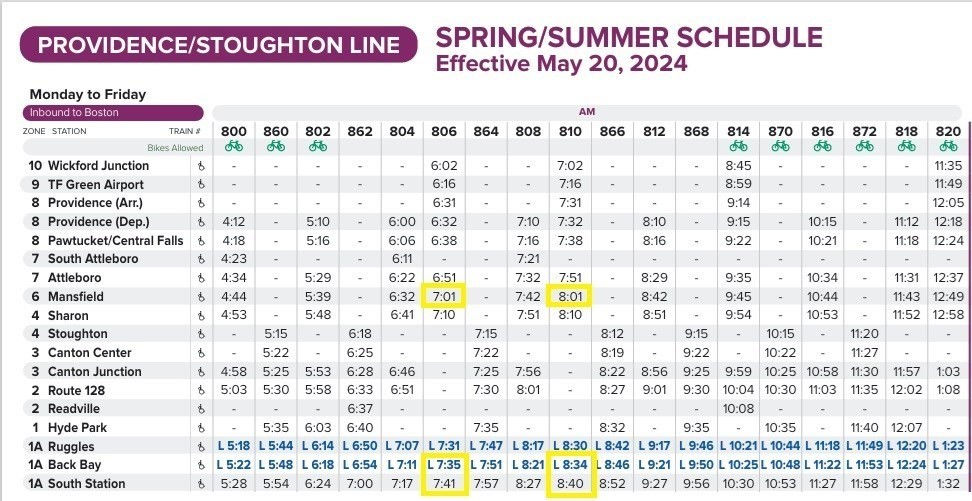 PROVIDENCE/STOUGHTON LINE

SPRING/SUMMER SCHEDULE
Effective May 20, 2024

Monday to Friday
Inbound to Boston

AM

| ZONE | STATION | TRAIN # | 800 | 860 | 802 | 862 | 804 | 806 | 864 | 808 | 810 | 866 | 812 | 868 | 814 | 870 | 816 | 872 | 818 | 820 |
|---|---|---|---|---|---|---|---|---|---|---|---|---|---|---|---|---|---|---|---|---|
| | | Bikes Allowed | | | | | | | | | | | | | | | | | | |
| 10 | Wickford Junction | | - | - | - | - | - | 6:02 | - | - | 7:02 | - | - | - | 8:45 | - | - | - | - | 11:35 |
| 9 | TF Green Airport | | - | - | - | - | - | 6:16 | - | - | 7:16 | - | - | - | 8:59 | - | - | - | - | 11:49 |
| 8 | Providence (Arr.) | | - | - | - | - | - | 6:31 | - | - | 7:31 | - | - | - | 9:14 | - | - | - | - | 12:05 |
| 8 | Providence (Dep.) | | 4:12 | - | 5:10 | - | 6:00 | 6:32 | - | 7:10 | 7:32 | - | 8:10 | - | 9:15 | - | 10:15 | - | 11:12 | 12:18 |
| 8 | Pawtucket/Central Falls | | 4:18 | - | 5:16 | - | 6:06 | 6:38 | - | 7:16 | 7:38 | - | 8:16 | - | 9:22 | - | 10:21 | - | 11:18 | 12:24 |
| 7 | South Attleboro | | 4:23 | - | - | - | 6:11 | - | - | 7:21 | - | - | - | - | - | - | - | - | - | - |
| 7 | Attleboro | | 4:34 | - | 5:29 | - | 6:22 | 6:51 | - | 7:32 | 7:51 | - | 8:29 | - | 9:35 | - | 10:34 | - | 11:31 | 12:37 |
| 6 | Mansfield | | 4:44 | - | 5:39 | - | 6:32 | 7:01 | - | 7:42 | 8:01 | - | 8:42 | - | 9:45 | - | 10:44 | - | 11:43 | 12:49 |
| 4 | Sharon | | 4:53 | - | 5:48 | - | 6:41 | 7:10 | - | 7:51 | 8:10 | - | 8:51 | - | 9:54 | - | 10:53 | - | 11:52 | 12:58 |
| 4 | Stoughton | | - | 5:15 | - | 6:18 | - | - | 7:15 | - | - | 8:12 | - | 9:15 | - | 10:15 | - | 11:20 | - | - |
| 3 | Canton Center | | - | 5:22 | - | 6:25 | - | - | 7:22 | - | - | 8:19 | - | 9:22 | - | 10:22 | - | 11:27 | - | - |
| 3 | Canton Junction | | 4:58 | 5:25 | 5:53 | 6:28 | 6:46 | - | 7:25 | 7:56 | - | 8:22 | 8:56 | 9:25 | 9:59 | 10:25 | 10:58 | 11:30 | 11:57 | 1:03 |
| 2 | Route 128 | | 5:03 | 5:30 | 5:58 | 6:33 | 6:51 | - | 7:30 | 8:01 | - | 8:27 | 9:01 | 9:30 | 10:04 | 10:30 | 11:03 | 11:35 | 12:02 | 1:08 |
| 2 | Readville | | - | - | - | 6:37 | - | - | - | - | - | - | - | - | 10:08 | - | - | - | - | - |
| 1 | Hyde Park | | - | 5:35 | 6:03 | 6:40 | - | - | 7:35 | - | - | 8:32 | - | 9:35 | - | 10:35 | - | 11:40 | 12:07 | - |
| 1A | Ruggles | | L 5:18 | L 5:44 | L 6:14 | L 6:50 | L 7:07 | L 7:31 | L 7:47 | L 8:17 | L 8:30 | L 8:42 | L 9:17 | L 9:46 | L 10:21 | L 10:44 | L 11:18 | L 11:49 | L 12:20 | L 1:23 |
| 1A | Back Bay | | L 5:22 | L 5:48 | L 6:18 | L 6:54 | L 7:11 | L 7:35 | L 7:51 | L 8:21 | L 8:34 | L 8:46 | L 9:21 | L 9:50 | L 10:25 | L 10:48 | L 11:22 | L 11:53 | L 12:24 | L 1:27 |
| 1A | South Station | | 5:28 | 5:54 | 6:24 | 7:00 | 7:17 | 7:41 | 7:57 | 8:27 | 8:40 | 8:52 | 9:27 | 9:56 | 10:30 | 10:53 | 11:27 | 11:58 | 12:29 | 1:32 |